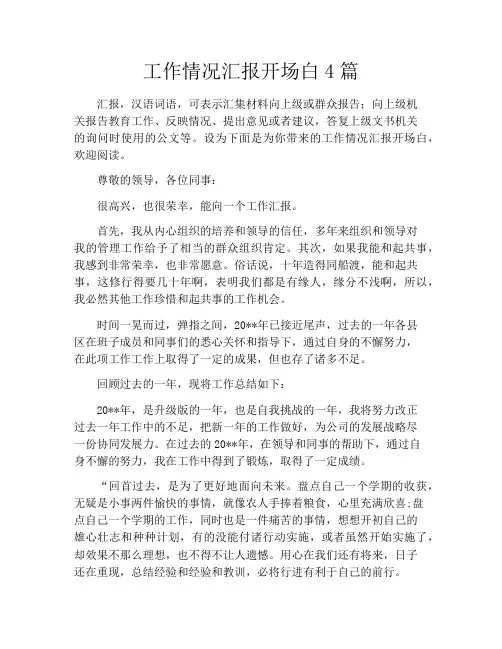 工作情况汇报开场白 4 篇

汇报，汉语词语，可表示汇集材料向上级或群众报告；向上级机关报告教育工作、反映情况、提出意见或者建议，答复上级文书机关的询问时使用的公文等。设为下面是为你带来的工作情况汇报开场白，欢迎阅读。

尊敬的领导，各位同事：

很高兴，也很荣幸，能向一个工作汇报。

首先，我从内心组织的培养和领导的信任，多年来组织和领导对我的管理工作给予了相当的群众组织肯定。其次，如果我能和起共事，我感到非常荣幸，也非常愿意。俗话说，十年造得同船渡，能和起共事，这修行得要几十年啊，表明我们都是有缘人，缘分不浅啊，所以，我必然其他工作珍惜和起共事的工作机会。

时间一晃而过，弹指之间，20**年已接近尾声，过去的一年各县区在班子成员和同事们的悉心关怀和指导下，通过自身的不懈努力，在此项工作工作上取得了一定的成果，但也存了诸多不足。

回顾过去的一年，现将工作总结如下：

20**年，是升级版的一年，也是自我挑战的一年，我将努力改正过去一年工作中的不足，把新一年的工作做好，为公司的发展战略尽一份协同发展力。在过去的 20**年，在领导和同事的帮助下，通过自身不懈的努力，我在工作中得到了锻炼，取得了一定成绩。

“回首过去，是为了更好地面向未来。盘点自己一个学期的收获，无疑是小事两件愉快的事情，就像农人手捧着粮食，心里充满欣喜;盘点自己一个学期的工作，同时也是一件痛苦的事情，想想开初自己的雄心壮志和种种计划，有的没能付诸行动实施，或者虽然开始实施了，却效果不那么理想，也不得不让人遗憾。用心在我们还有将来，日子还在重现，总结经验和经验和教训，必将行进有利于自己的前行。